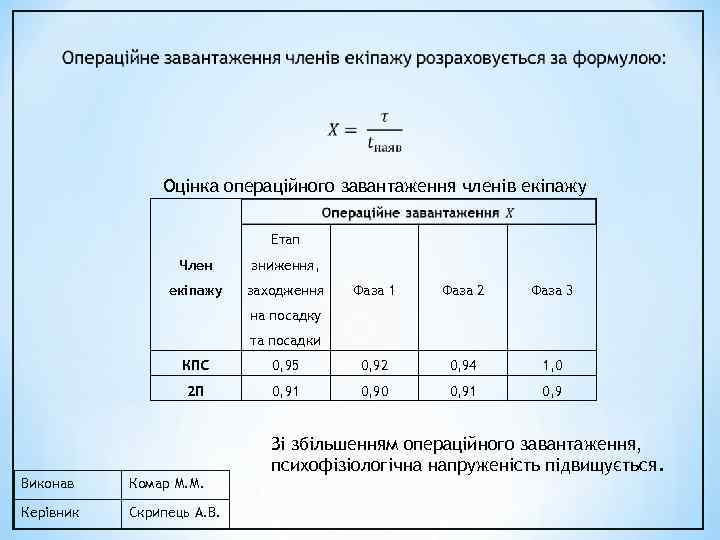 Операційне завантаження членів екіпажу розраховується за формулою:

$X = \frac{\tau}{t_{\text{наяв}}}$

Оцінка операційного завантаження членів екіпажу

| Член екіпажу | Операційне завантаження $X$ | | | |
|---|---|---|---|---|
| | Етап зниження, заходження на посадку та посадки | Фаза 1 | Фаза 2 | Фаза 3 |
| КПС | 0,95 | 0,92 | 0,94 | 1,0 |
| 2П | 0,91 | 0,90 | 0,91 | 0,9 |

Зі збільшенням операційного завантаження, психофізіологічна напруженість підвищується.

| Виконав | Комар М.М. |
|---|---|
| Керівник | Скрипець А.В. |